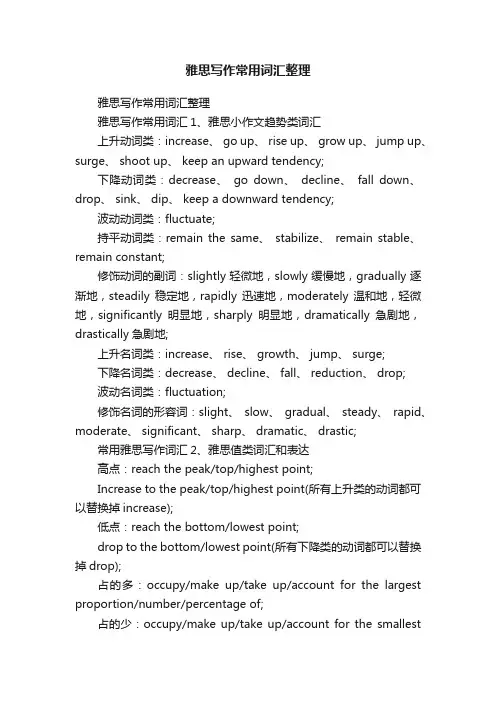 雅思写作常用词汇整理

雅思写作常用词汇整理

雅思写作常用词汇 1、雅思小作文趋势类词汇

上升动词类：increase、 go up、 rise up、 grow up、 jump up、 surge、 shoot up、 keep an upward tendency;

下降动词类：decrease、 go down、 decline、 fall down、 drop、 sink、 dip、 keep a downward tendency;

波动动词类：fluctuate;

持平动词类：remain the same、 stabilize、 remain stable、 remain constant;

修饰动词的副词：slightly 轻微地，slowly 缓慢地，gradually 逐渐地，steadily 稳定地，rapidly 迅速地，moderately 温和地，轻微地，significantly 明显地，sharply 明显地，dramatically 急剧地，drastically 急剧地;

上升名词类：increase、 rise、 growth、 jump、 surge;

下降名词类：decrease、 decline、 fall、 reduction、 drop;

波动名词类：fluctuation;

修饰名词的形容词：slight、 slow、 gradual、 steady、 rapid、 moderate、 significant、 sharp、 dramatic、 drastic;

常用雅思写作词汇 2、雅思值类词汇和表达

高点：reach the peak/top/highest point;

Increase to the peak/top/highest point(所有上升类的动词都可以替换掉 increase);

低点：reach the bottom/lowest point;

drop to the bottom/lowest point(所有下降类的动词都可以替换掉 drop);

占的多：occupy/make up/take up/account for the largest proportion/number/percentage of;

占的少：occupy/make up/take up/account for the smallest